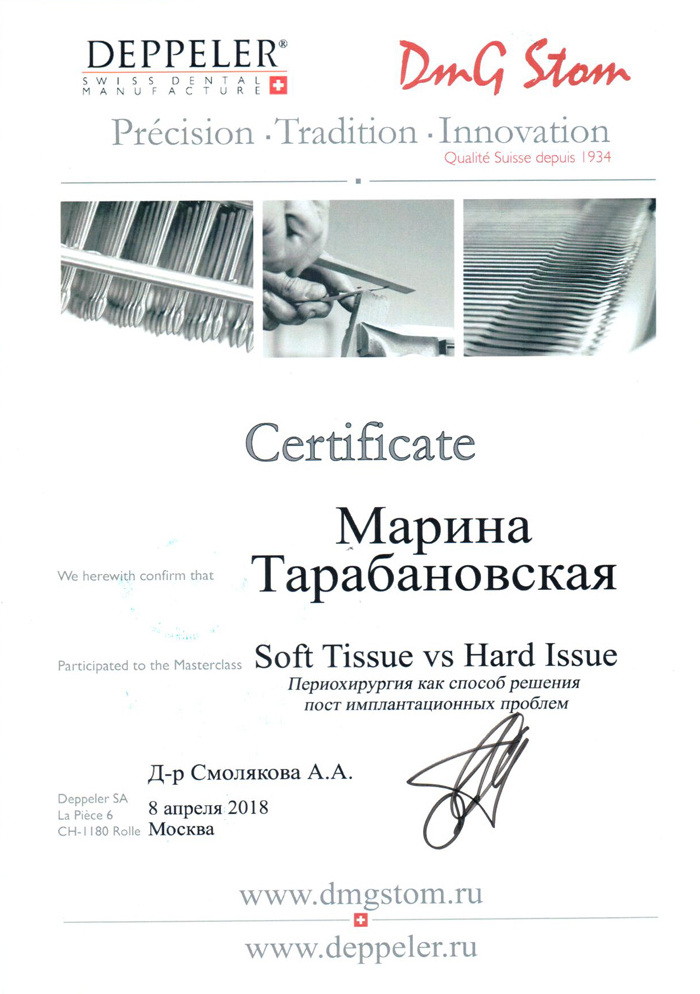 DEPPELER®
SWISS DENTAL MANUFACTURE

DmG Stom

Précision · Tradition · Innovation
Qualité Suisse depuis 1934

Certificate

We herewith confirm that

Марина Тарабановская

Participated to the Masterclass

Soft Tissue vs Hard Issue
Периохирургия как способ решения пост имплантационных проблем

Д-р Смолякова А.А.

Deppeler SA
La Pièce 6
CH-1180 Rolle

8 апреля 2018
Москва

www.dmgstom.ru

www.deppeler.ru